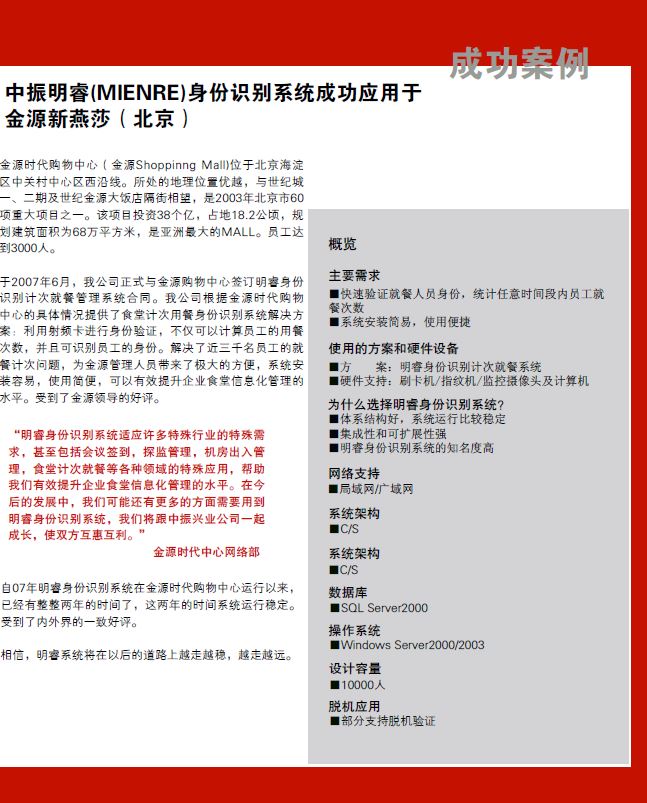 成功案例

中振明睿(MIENRE)身份识别系统成功应用于金源新燕莎（北京）

金源时代购物中心（金源Shoppinng Mall)位于北京海淀区中关村中心区西沿线。所处的地理位置优越，与世纪城一、二期及世纪金源大饭店隔街相望，是2003年北京市60项重大项目之一。该项目投资38个亿，占地18.2公顷，规划建筑面积为68万平方米，是亚洲最大的MALL。员工达到3000人。

于2007年6月，我公司正式与金源购物中心签订明睿身份识别计次就餐管理系统合同。我公司根据金源时代购物中心的具体情况提供了食堂计次用餐身份识别系统解决方案：利用射频卡进行身份验证，不仅可以计算员工的用餐次数，并且可识别员工的身份。解决了近三千名员工的就餐计次问题，为金源管理人员带来了极大的方便，系统安装容易，使用简便，可以有效提升企业食堂信息化管理的水平。受到了金源领导的好评。

“明睿身份识别系统适应许多特殊行业的特殊需求，甚至包括会议签到，探监管理，机房出入管理，食堂计次就餐等各种领域的特殊应用，帮助我们有效提升企业食堂信息化管理的水平。在今后的发展中，我们可能还有更多的方面需要用到明睿身份识别系统，我们将跟中振兴业公司一起成长，使双方互惠互利。”
金源时代中心网络部

自07年明睿身份识别系统在金源时代购物中心运行以来，已经有整整两年的时间了，这两年的时间系统运行稳定。受到了内外界的一致好评。

相信，明睿系统将在以后的道路上越走越稳，越走越远。

概览

主要需求
■快速验证就餐人员身份，统计任意时间段内员工就餐次数
■系统安装简易，使用便捷

使用的方案和硬件设备
■方　　案：明睿身份识别计次就餐系统
■硬件支持：刷卡机/指纹机/监控摄像头及计算机

为什么选择明睿身份识别系统?
■体系结构好，系统运行比较稳定
■集成性和可扩展性强
■明睿身份识别系统的知名度高

网络支持
■局域网/广域网

系统架构
■C/S

系统架构
■C/S

数据库
■SQL Server2000

操作系统
■Windows Server2000/2003

设计容量
■10000人

脱机应用
■部分支持脱机验证